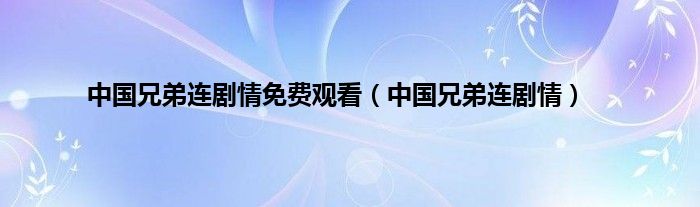 中国兄弟连剧情免费观看（中国兄弟连剧情）